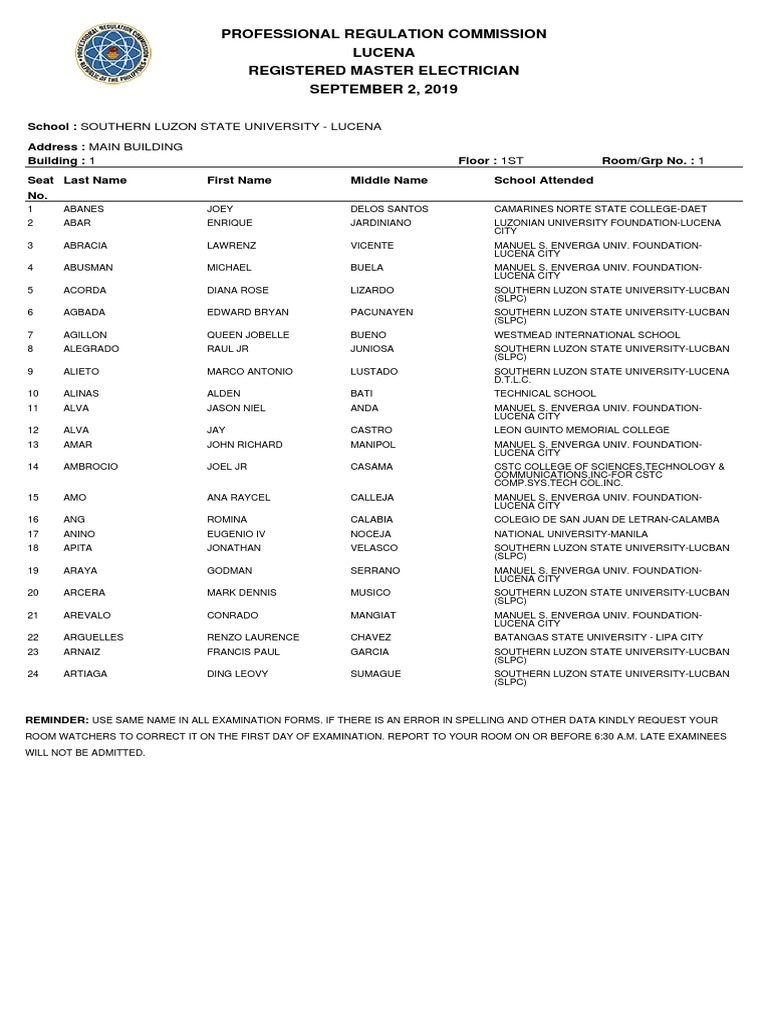 PROFESSIONAL REGULATION COMMISSION
LUCENA
REGISTERED MASTER ELECTRICIAN
SEPTEMBER 2, 2019

School : SOUTHERN LUZON STATE UNIVERSITY - LUCENA

Address : MAIN BUILDING
Building : 1 Floor : 1ST Room/Grp No. : 1

| Seat No. | Last Name | First Name | Middle Name | School Attended |
|---|---|---|---|---|
| 1 | ABANES | JOEY | DELOS SANTOS | CAMARINES NORTE STATE COLLEGE-DAET |
| 2 | ABAR | ENRIQUE | JARDINIANO | LUZONIAN UNIVERSITY FOUNDATION-LUCENA CITY |
| 3 | ABRACIA | LAWRENZ | VICENTE | MANUEL S. ENVERGA UNIV. FOUNDATION-LUCENA CITY |
| 4 | ABUSMAN | MICHAEL | BUELA | MANUEL S. ENVERGA UNIV. FOUNDATION-LUCENA CITY |
| 5 | ACORDA | DIANA ROSE | LIZARDO | SOUTHERN LUZON STATE UNIVERSITY-LUCBAN (SLPC) |
| 6 | AGBADA | EDWARD BRYAN | PACUNAYEN | SOUTHERN LUZON STATE UNIVERSITY-LUCBAN (SLPC) |
| 7 | AGILLON | QUEEN JOBELLE | BUENO | WESTMEAD INTERNATIONAL SCHOOL |
| 8 | ALEGRADO | RAUL JR | JUNIOSA | SOUTHERN LUZON STATE UNIVERSITY-LUCBAN (SLPC) |
| 9 | ALIETO | MARCO ANTONIO | LUSTADO | SOUTHERN LUZON STATE UNIVERSITY-LUCENA D.T.L.C. |
| 10 | ALINAS | ALDEN | BATI | TECHNICAL SCHOOL |
| 11 | ALVA | JASON NIEL | ANDA | MANUEL S. ENVERGA UNIV. FOUNDATION-LUCENA CITY |
| 12 | ALVA | JAY | CASTRO | LEON GUINTO MEMORIAL COLLEGE |
| 13 | AMAR | JOHN RICHARD | MANIPOL | MANUEL S. ENVERGA UNIV. FOUNDATION-LUCENA CITY |
| 14 | AMBROCIO | JOEL JR | CASAMA | CSTC COLLEGE OF SCIENCES,TECHNOLOGY & COMMUNICATIONS,INC-FOR CSTC COMP.SYS.TECH COL.INC. |
| 15 | AMO | ANA RAYCEL | CALLEJA | MANUEL S. ENVERGA UNIV. FOUNDATION-LUCENA CITY |
| 16 | ANG | ROMINA | CALABIA | COLEGIO DE SAN JUAN DE LETRAN-CALAMBA |
| 17 | ANINO | EUGENIO IV | NOCEJA | NATIONAL UNIVERSITY-MANILA |
| 18 | APITA | JONATHAN | VELASCO | SOUTHERN LUZON STATE UNIVERSITY-LUCBAN (SLPC) |
| 19 | ARAYA | GODMAN | SERRANO | MANUEL S. ENVERGA UNIV. FOUNDATION-LUCENA CITY |
| 20 | ARCERA | MARK DENNIS | MUSICO | SOUTHERN LUZON STATE UNIVERSITY-LUCBAN (SLPC) |
| 21 | AREVALO | CONRADO | MANGIAT | MANUEL S. ENVERGA UNIV. FOUNDATION-LUCENA CITY |
| 22 | ARGUELLES | RENZO LAURENCE | CHAVEZ | BATANGAS STATE UNIVERSITY - LIPA CITY |
| 23 | ARNAIZ | FRANCIS PAUL | GARCIA | SOUTHERN LUZON STATE UNIVERSITY-LUCBAN (SLPC) |
| 24 | ARTIAGA | DING LEOVY | SUMAGUE | SOUTHERN LUZON STATE UNIVERSITY-LUCBAN (SLPC) |

REMINDER: USE SAME NAME IN ALL EXAMINATION FORMS. IF THERE IS AN ERROR IN SPELLING AND OTHER DATA KINDLY REQUEST YOUR ROOM WATCHERS TO CORRECT IT ON THE FIRST DAY OF EXAMINATION. REPORT TO YOUR ROOM ON OR BEFORE 6:30 A.M. LATE EXAMINEES WILL NOT BE ADMITTED.